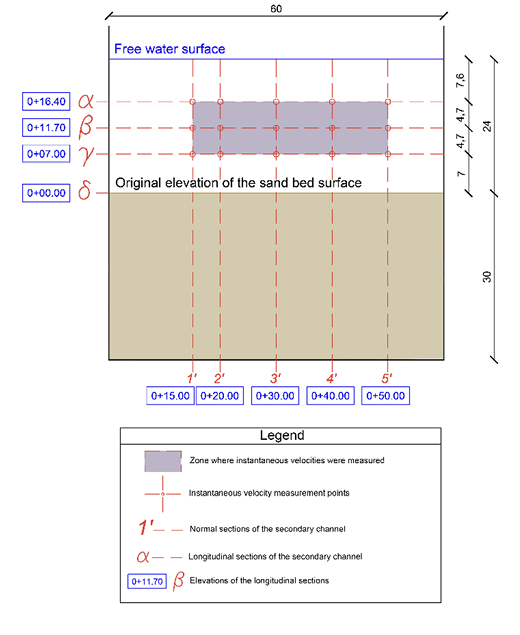 60

Free water surface

0+16.40 $\alpha$
0+11.70 $\beta$
0+07.00 $\gamma$
0+00.00 $\delta$

Original elevation of the sand bed surface

7,6
4,7
4,7
7
24
30

1'
2'
3'
4'
5'

0+15.00
0+20.00
0+30.00
0+40.00
0+50.00

Legend

Zone where instantaneous velocities were measured

Instantaneous velocity measurement points

1' Normal sections of the secondary channel

$\alpha$ Longitudinal sections of the secondary channel

0+11.70 $\beta$ Elevations of the longitudinal sections